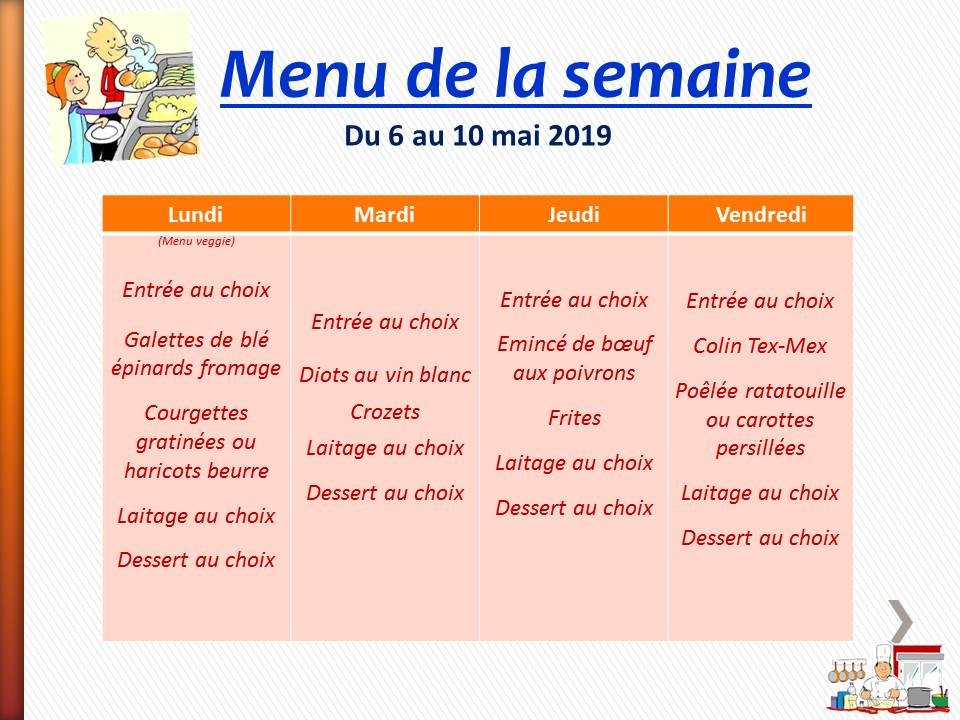 Menu de la semaine

Du 6 au 10 mai 2019

| Lundi | Mardi | Jeudi | Vendredi |
|---|---|---|---|
| (Menu veggie) Entrée au choix Galettes de blé épinards fromage Courgettes gratinées ou haricots beurre Laitage au choix Dessert au choix | Entrée au choix Diots au vin blanc Crozets Laitage au choix Dessert au choix | Entrée au choix Emincé de bœuf aux poivrons Frites Laitage au choix Dessert au choix | Entrée au choix Colin Tex-Mex Poêlée ratatouille ou carottes persillées Laitage au choix Dessert au choix |